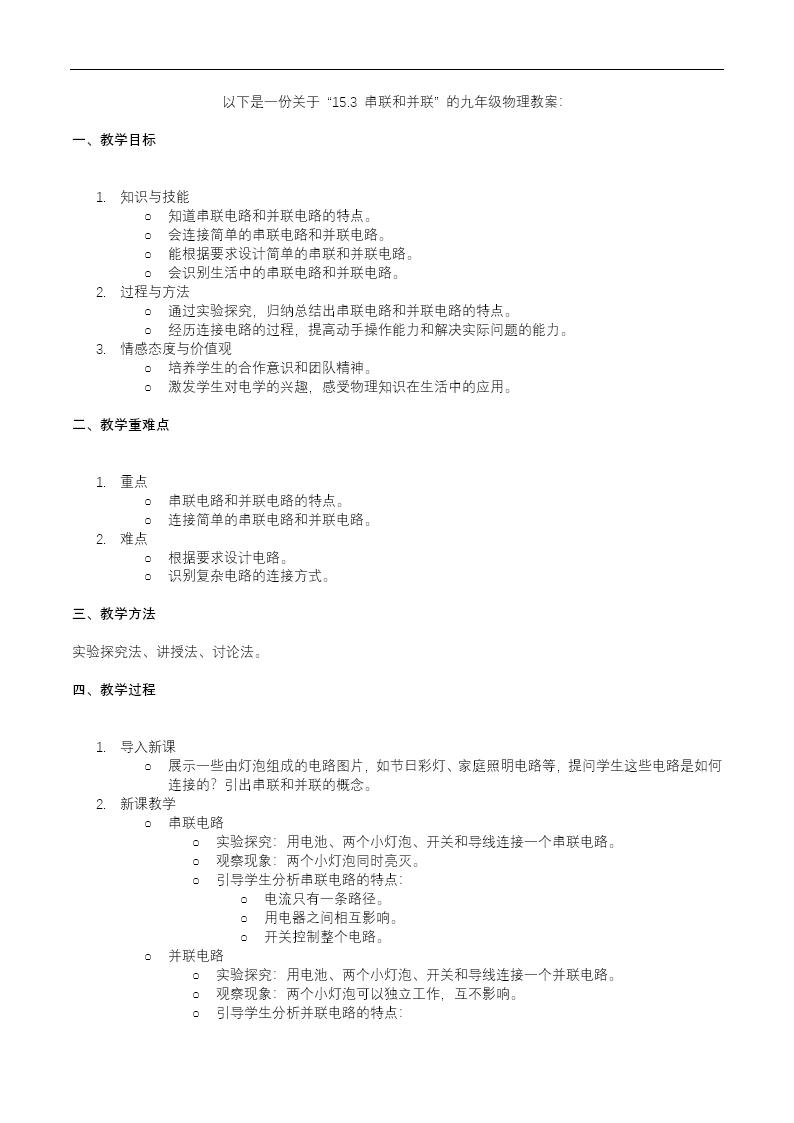 以下是一份关于“15.3 串联和并联”的九年级物理教案:

一、教学目标

1. 知识与技能
   ○ 知道串联电路和并联电路的特点。
   ○ 会连接简单的串联电路和并联电路。
   ○ 能根据要求设计简单的串联和并联电路。
   ○ 会识别生活中的串联电路和并联电路。
2. 过程与方法
   ○ 通过实验探究,归纳总结出串联电路和并联电路的特点。
   ○ 经历连接电路的过程,提高动手操作能力和解决实际问题的能力。
3. 情感态度与价值观
   ○ 培养学生的合作意识和团队精神。
   ○ 激发学生对电学的兴趣,感受物理知识在生活中的应用。

二、教学重难点

1. 重点
   ○ 串联电路和并联电路的特点。
   ○ 连接简单的串联电路和并联电路。
2. 难点
   ○ 根据要求设计电路。
   ○ 识别复杂电路的连接方式。

三、教学方法

实验探究法、讲授法、讨论法。

四、教学过程

1. 导入新课
   ○ 展示一些由灯泡组成的电路图片,如节日彩灯、家庭照明电路等,提问学生这些电路是如何连接的?引出串联和并联的概念。
2. 新课教学
   ○ 串联电路
      ○ 实验探究:用电池、两个小灯泡、开关和导线连接一个串联电路。
      ○ 观察现象:两个小灯泡同时亮灭。
      ○ 引导学生分析串联电路的特点:
         ○ 电流只有一条路径。
         ○ 用电器之间相互影响。
         ○ 开关控制整个电路。
   ○ 并联电路
      ○ 实验探究:用电池、两个小灯泡、开关和导线连接一个并联电路。
      ○ 观察现象:两个小灯泡可以独立工作,互不影响。
      ○ 引导学生分析并联电路的特点: